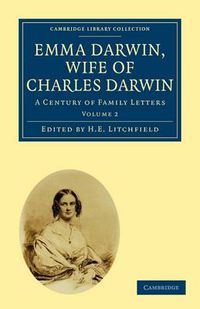 CAMBRIDGE LIBRARY COLLECTION

EMMA DARWIN, WIFE OF CHARLES DARWIN

A CENTURY OF FAMILY LETTERS

VOLUME 2

EDITED BY H.E. LITCHFIELD

CAMBRIDGE